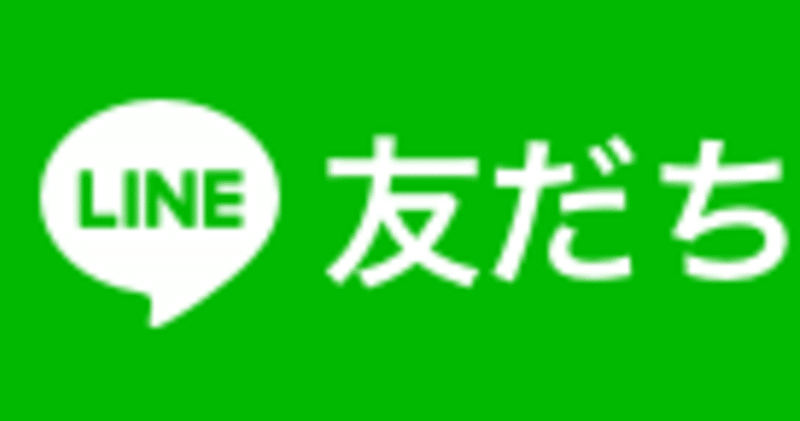 LINE 友だち